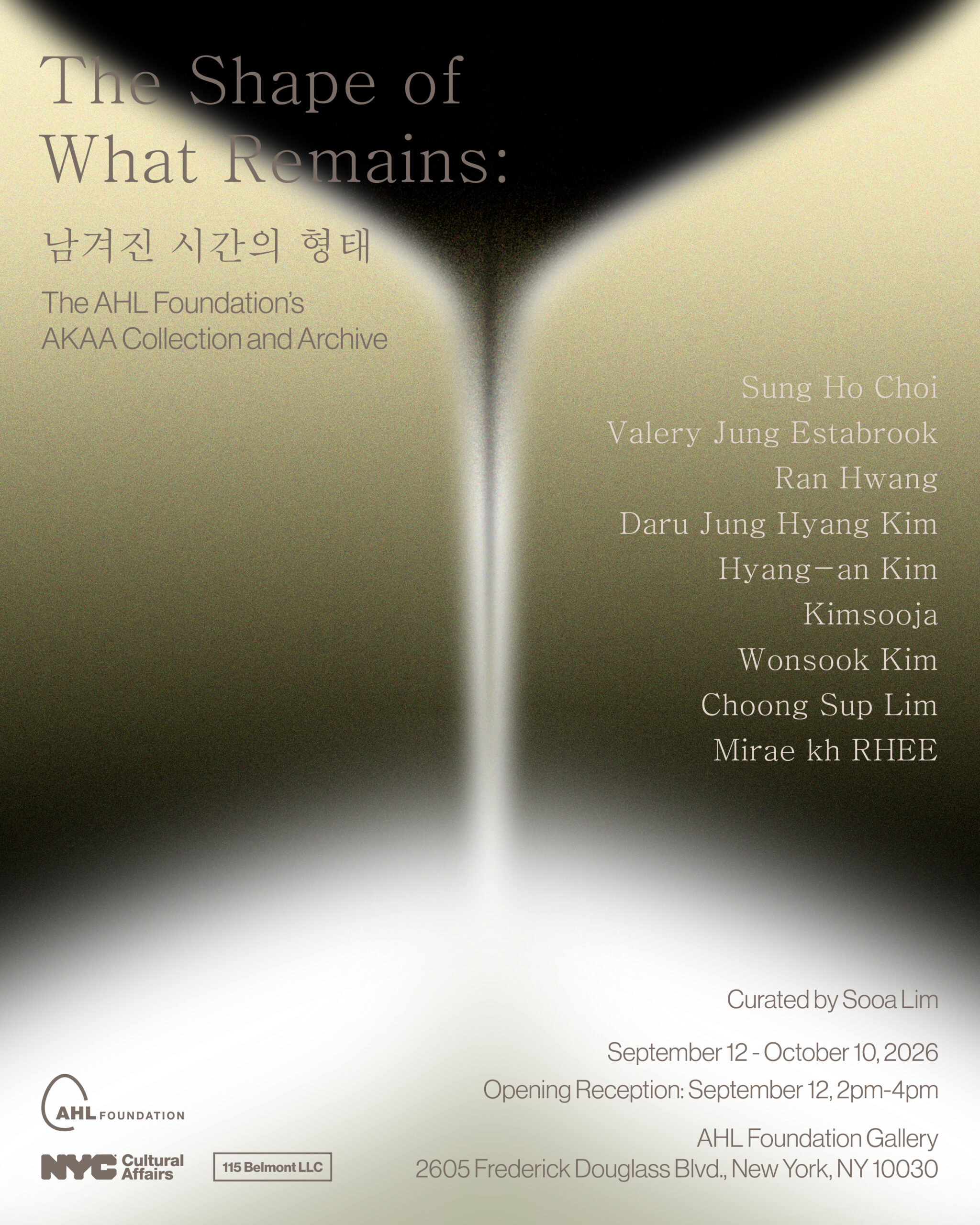 The Shape of
What Remains:

남겨진 시간의 형태

The AHL Foundation's
AKAA Collection and Archive

Sung Ho Choi
Valery Jung Estabrook
Ran Hwang
Daru Jung Hyang Kim
Hyang-an Kim
Kimsooja
Wonsook Kim
Choong Sup Lim
Mirae kh RHEE

Curated by Sooa Lim

September 12 - October 10, 2026
Opening Reception: September 12, 2pm-4pm

AHL Foundation Gallery
2605 Frederick Douglass Blvd., New York, NY 10030

AHL FOUNDATION

NYC Cultural Affairs

115 Belmont LLC